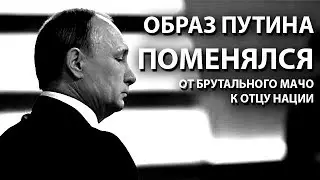 ОБРАЗ ПУТИНА
ПОМЕНЯЛСЯ
ОТ БРУТАЛЬНОГО МАЧО
К ОТЦУ НАЦИИ